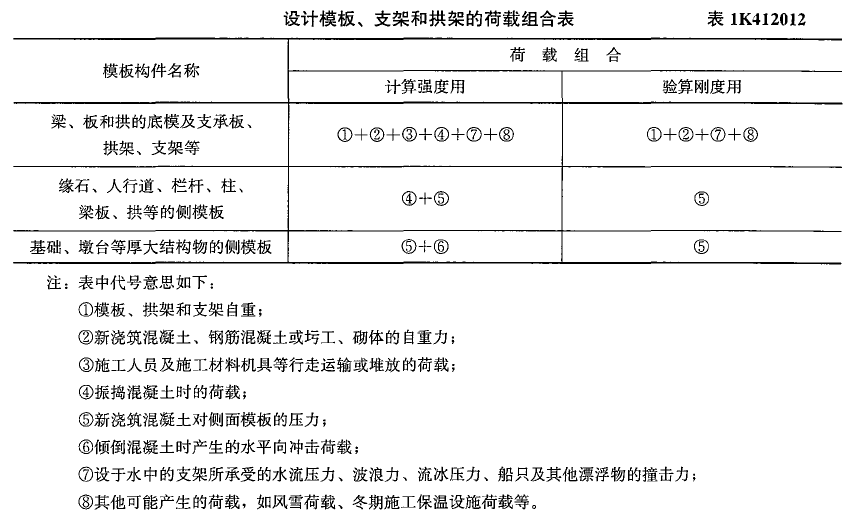 设计模板、支架和拱架的荷载组合表　　表 1K412012

| 模板构件名称 | 荷载组合 | |
|---|---|---|
| | 计算强度用 | 验算刚度用 |
| 梁、板和拱的底模及支承板、拱架、支架等 | ①+②+③+④+⑦+⑧ | ①+②+⑦+⑧ |
| 缘石、人行道、栏杆、柱、梁板、拱等的侧模板 | ④+⑤ | ⑤ |
| 基础、墩台等厚大结构物的侧模板 | ⑤+⑥ | ⑤ |

注：表中代号意思如下：
①模板、拱架和支架自重；
②新浇筑混凝土、钢筋混凝土或圬工、砌体的自重力；
③施工人员及施工材料机具等行走运输或堆放的荷载；
④振捣混凝土时的荷载；
⑤新浇筑混凝土对侧面模板的压力；
⑥倾倒混凝土时产生的水平向冲击荷载；
⑦设于水中的支架所承受的水流压力、波浪力、流冰压力、船只及其他漂浮物的撞击力；
⑧其他可能产生的荷载，如风雪荷载、冬期施工保温设施荷载等。